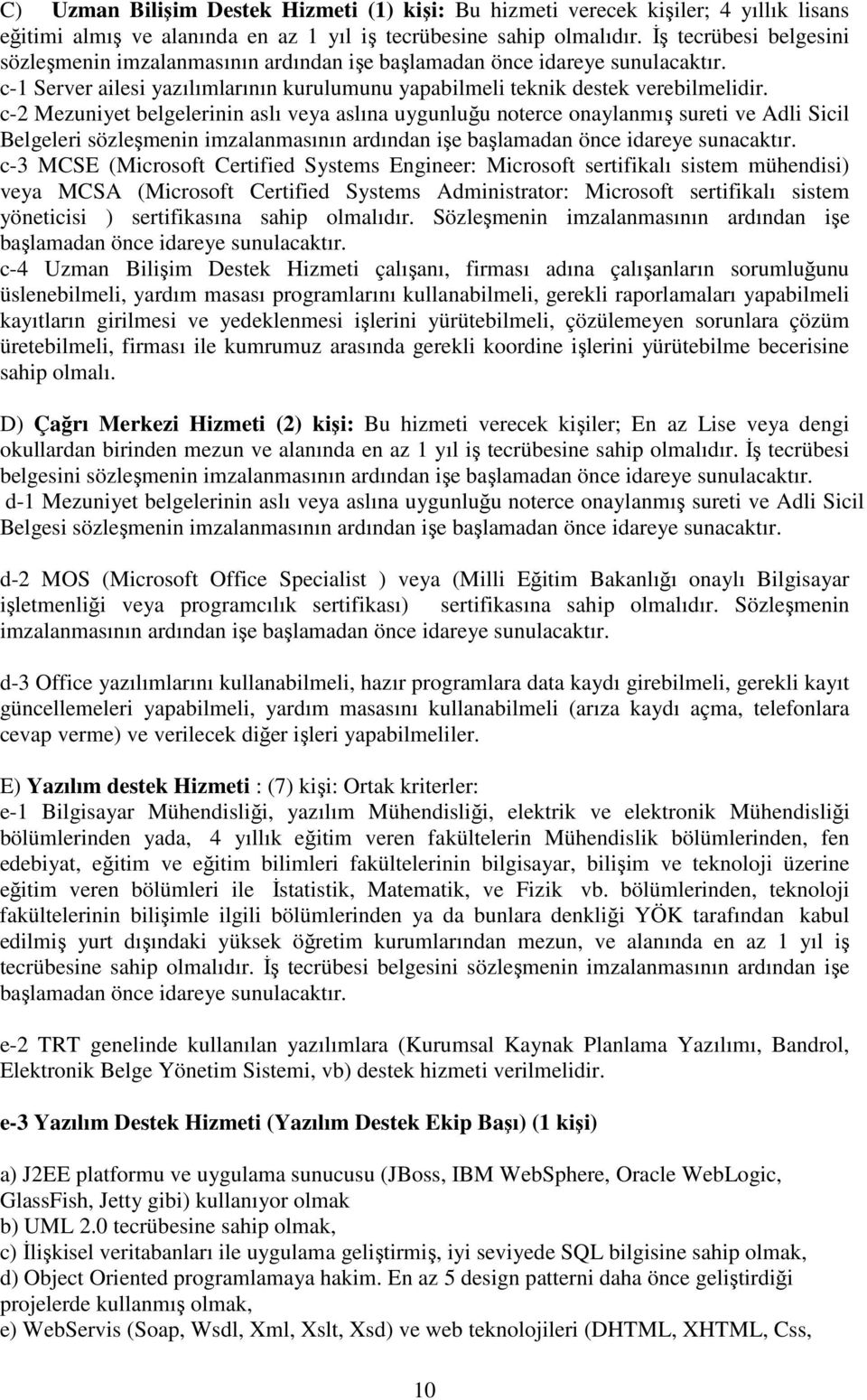 C) Uzman Bilişim Destek Hizmeti (1) kişi: Bu hizmeti verecek kişiler; 4 yıllık lisans eğitimi almış ve alanında en az 1 yıl iş tecrübesine sahip olmalıdır. İş tecrübesi belgesini sözleşmenin imzalanmasının ardından işe başlamadan önce idareye sunulacaktır.
c-1 Server ailesi yazılımlarının kurulumunu yapabilmeli teknik destek verebilmelidir.
c-2 Mezuniyet belgelerinin aslı veya aslına uygunluğu noterce onaylanmış sureti ve Adli Sicil Belgeleri sözleşmenin imzalanmasının ardından işe başlamadan önce idareye sunacaktır.
c-3 MCSE (Microsoft Certified Systems Engineer: Microsoft sertifikalı sistem mühendisi) veya MCSA (Microsoft Certified Systems Administrator: Microsoft sertifikalı sistem yöneticisi ) sertifikasına sahip olmalıdır. Sözleşmenin imzalanmasının ardından işe başlamadan önce idareye sunulacaktır.
c-4 Uzman Bilişim Destek Hizmeti çalışanı, firması adına çalışanların sorumluğunu üslenebilmeli, yardım masası programlarını kullanabilmeli, gerekli raporlamaları yapabilmeli kayıtların girilmesi ve yedeklenmesi işlerini yürütebilmeli, çözülemeyen sorunlara çözüm üretebilmeli, firması ile kumrumuz arasında gerekli koordine işlerini yürütebilme becerisine sahip olmalı.

D) Çağrı Merkezi Hizmeti (2) kişi: Bu hizmeti verecek kişiler; En az Lise veya dengi okullardan birinden mezun ve alanında en az 1 yıl iş tecrübesine sahip olmalıdır. İş tecrübesi belgesini sözleşmenin imzalanmasının ardından işe başlamadan önce idareye sunulacaktır.
d-1 Mezuniyet belgelerinin aslı veya aslına uygunluğu noterce onaylanmış sureti ve Adli Sicil Belgesi sözleşmenin imzalanmasının ardından işe başlamadan önce idareye sunacaktır.

d-2 MOS (Microsoft Office Specialist ) veya (Milli Eğitim Bakanlığı onaylı Bilgisayar işletmenliği veya programcılık sertifikası) sertifikasına sahip olmalıdır. Sözleşmenin imzalanmasının ardından işe başlamadan önce idareye sunulacaktır.

d-3 Office yazılımlarını kullanabilmeli, hazır programlara data kaydı girebilmeli, gerekli kayıt güncellemeleri yapabilmeli, yardım masasını kullanabilmeli (arıza kaydı açma, telefonlara cevap verme) ve verilecek diğer işleri yapabilmeliler.

E) Yazılım destek Hizmeti : (7) kişi: Ortak kriterler:
e-1 Bilgisayar Mühendisliği, yazılım Mühendisliği, elektrik ve elektronik Mühendisliği bölümlerinden yada, 4 yıllık eğitim veren fakültelerin Mühendislik bölümlerinden, fen edebiyat, eğitim ve eğitim bilimleri fakültelerinin bilgisayar, bilişim ve teknoloji üzerine eğitim veren bölümleri ile İstatistik, Matematik, ve Fizik vb. bölümlerinden, teknoloji fakültelerinin bilişimle ilgili bölümlerinden ya da bunlara denkliği YÖK tarafından kabul edilmiş yurt dışındaki yüksek öğretim kurumlarından mezun, ve alanında en az 1 yıl iş tecrübesine sahip olmalıdır. İş tecrübesi belgesini sözleşmenin imzalanmasının ardından işe başlamadan önce idareye sunulacaktır.

e-2 TRT genelinde kullanılan yazılımlara (Kurumsal Kaynak Planlama Yazılımı, Bandrol, Elektronik Belge Yönetim Sistemi, vb) destek hizmeti verilmelidir.

e-3 Yazılım Destek Hizmeti (Yazılım Destek Ekip Başı) (1 kişi)

a) J2EE platformu ve uygulama sunucusu (JBoss, IBM WebSphere, Oracle WebLogic, GlassFish, Jetty gibi) kullanıyor olmak
b) UML 2.0 tecrübesine sahip olmak,
c) İlişkisel veritabanları ile uygulama geliştirmiş, iyi seviyede SQL bilgisine sahip olmak,
d) Object Oriented programlamaya hakim. En az 5 design patterni daha önce geliştirdiği projelerde kullanmış olmak,
e) WebServis (Soap, Wsdl, Xml, Xslt, Xsd) ve web teknolojileri (DHTML, XHTML, Css,

10